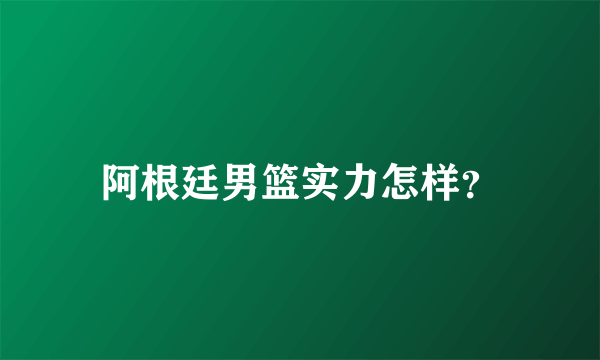 阿根廷男篮实力怎样?